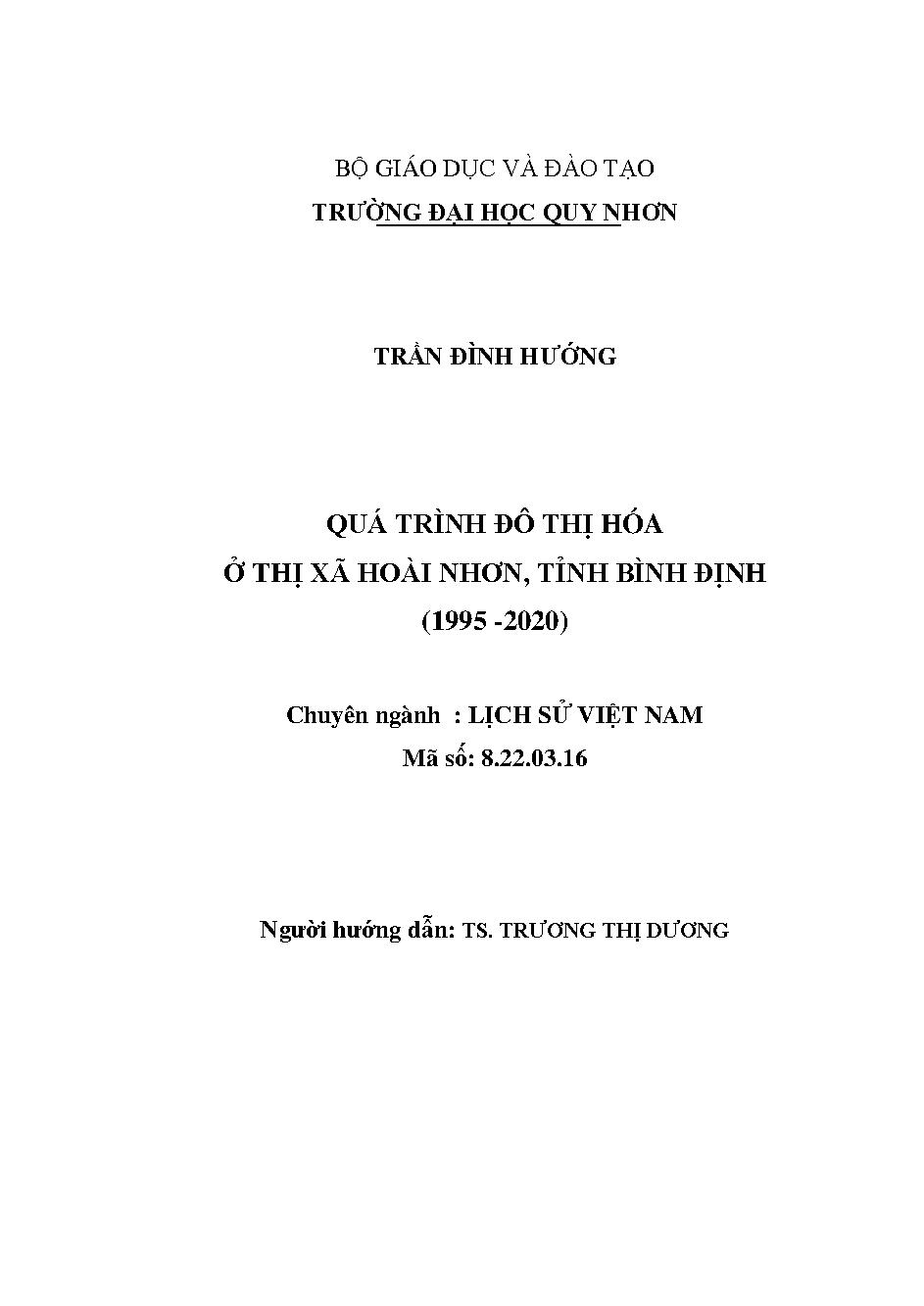 BỘ GIÁO DỤC VÀ ĐÀO TẠO
TRƯỜNG ĐẠI HỌC QUY NHƠN

TRẦN ĐÌNH HƯỚNG

QUÁ TRÌNH ĐÔ THỊ HÓA
Ở THỊ XÃ HOÀI NHƠN, TỈNH BÌNH ĐỊNH
(1995 -2020)

Chuyên ngành : LỊCH SỬ VIỆT NAM
Mã số: 8.22.03.16

Người hướng dẫn: TS. TRƯƠNG THỊ DƯƠNG